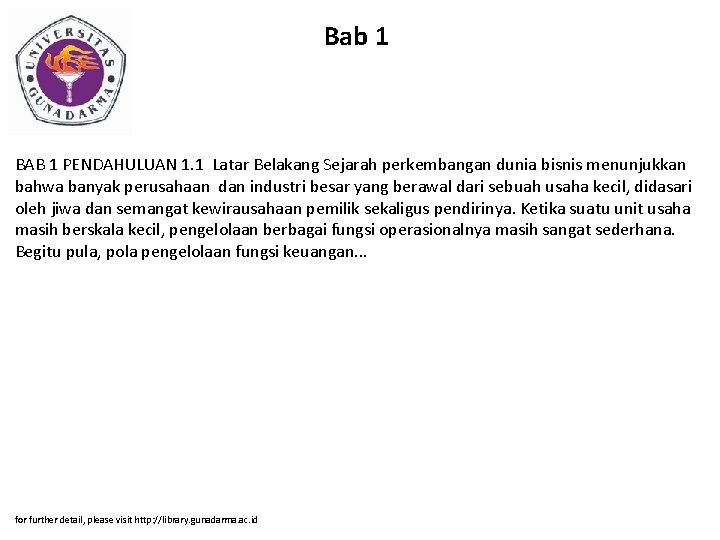 UNIVERSITAS GUNADARMA

Bab 1

BAB 1 PENDAHULUAN 1.1 Latar Belakang Sejarah perkembangan dunia bisnis menunjukkan bahwa banyak perusahaan dan industri besar yang berawal dari sebuah usaha kecil, didasari oleh jiwa dan semangat kewirausahaan pemilik sekaligus pendirinya. Ketika suatu unit usaha masih berskala kecil, pengelolaan berbagai fungsi operasionalnya masih sangat sederhana. Begitu pula, pola pengelolaan fungsi keuangan...

for further detail, please visit http://library.gunadarma.ac.id